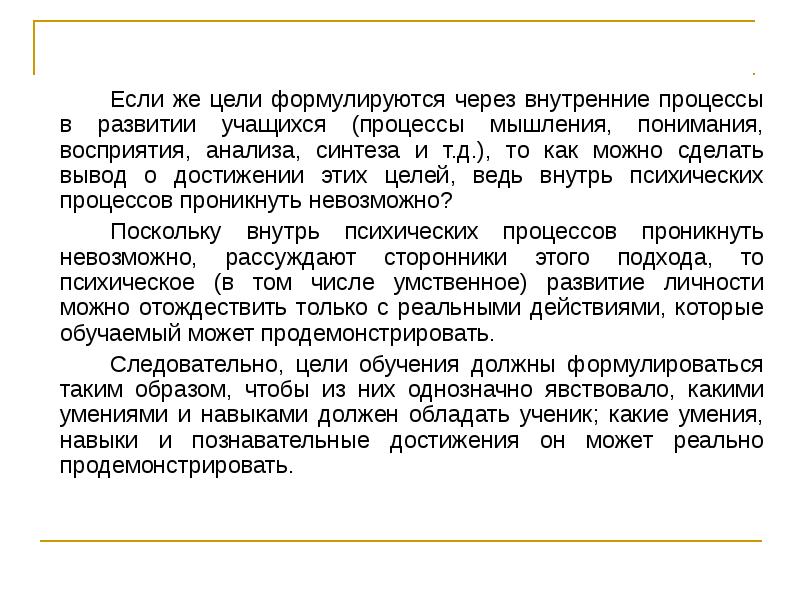 Если же цели формулируются через внутренние процессы в развитии учащихся (процессы мышления, понимания, восприятия, анализа, синтеза и т.д.), то как можно сделать вывод о достижении этих целей, ведь внутрь психических процессов проникнуть невозможно?

Поскольку внутрь психических процессов проникнуть невозможно, рассуждают сторонники этого подхода, то психическое (в том числе умственное) развитие личности можно отождествить только с реальными действиями, которые обучаемый может продемонстрировать.

Следовательно, цели обучения должны формулироваться таким образом, чтобы из них однозначно явствовало, какими умениями и навыками должен обладать ученик; какие умения, навыки и познавательные достижения он может реально продемонстрировать.